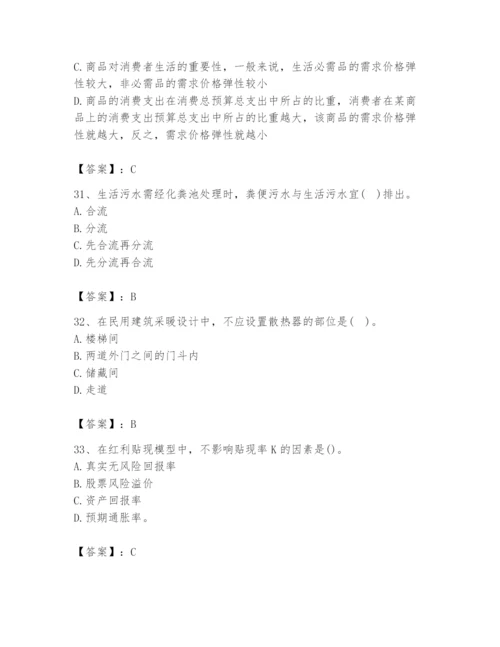 C. 商品对消费者生活的重要性，一般来说，生活必需品的需求价格弹性较大，非必需品的需求价格弹性较小
D. 商品的消费支出在消费总预算总支出中所占的比重，消费者在某商品上的消费支出预算总支出中所占的比重越大，该商品的需求价格弹性就越大，反之，需求价格弹性就越小

【答案】：C

31、生活污水需经化粪池处理时，粪便污水与生活污水宜（ ）排出。
A. 合流
B. 分流
C. 先合流再分流
D. 先分流再合流

【答案】：B

32、在民用建筑采暖设计中，不应设置散热器的部位是（ ）。
A. 楼梯间
B. 两道外门之间的门斗内
C. 储藏间
D. 走道

【答案】：B

33、在红利贴现模型中，不影响贴现率 K 的因素是()。
A. 真实无风险回报率
B. 股票风险溢价
C. 资产回报率
D. 预期通胀率。

【答案】：C